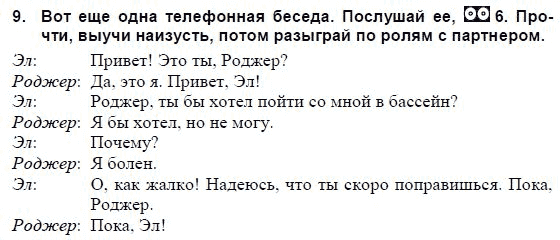 9. Вот еще одна телефонная беседа. Послушай ее, 6. Прочти, выучи наизусть, потом разыграй по ролям с партнером.

Эл: Привет! Это ты, Роджер?
Роджер: Да, это я. Привет, Эл!
Эл: Роджер, ты бы хотел пойти со мной в бассейн?
Роджер: Я бы хотел, но не могу.
Эл: Почему?
Роджер: Я болен.
Эл: О, как жалко! Надеюсь, что ты скоро поправишься. Пока, Роджер.
Роджер: Пока, Эл!